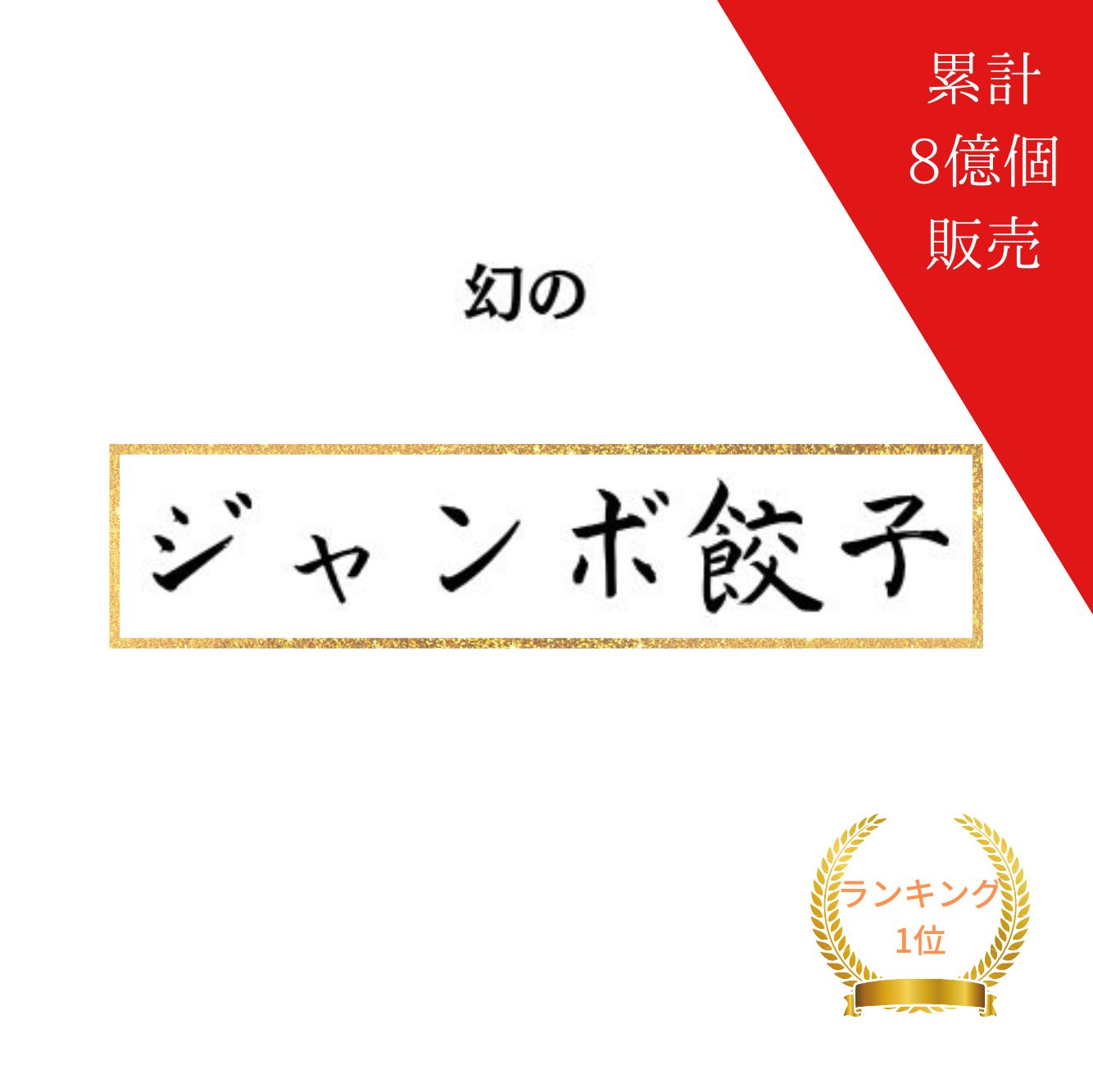 累計
8億個
販売

幻の

ジャンボ餃子

ランキング
1位